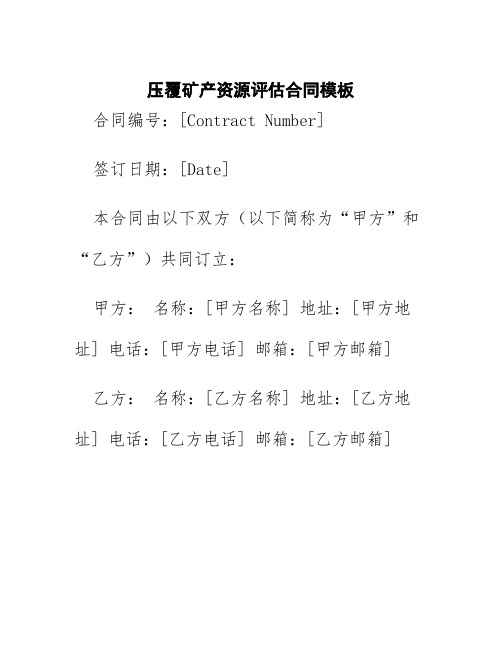 压覆矿产资源评估合同模板

合同编号：[Contract Number]

签订日期：[Date]

本合同由以下双方（以下简称为“甲方”和“乙方”）共同订立：

甲方： 名称：[甲方名称] 地址：[甲方地址] 电话：[甲方电话] 邮箱：[甲方邮箱]

乙方： 名称：[乙方名称] 地址：[乙方地址] 电话：[乙方电话] 邮箱：[乙方邮箱]